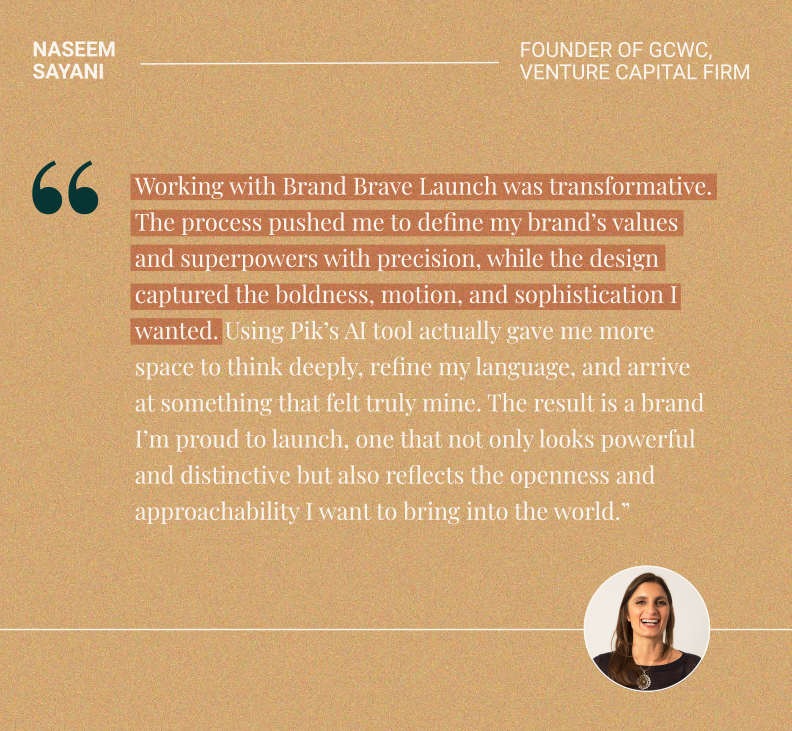 NASEEM
SAYANI

FOUNDER OF GCWC,
VENTURE CAPITAL FIRM

"Working with Brand Brave Launch was transformative. The process pushed me to define my brand's values and superpowers with precision, while the design captured the boldness, motion, and sophistication I wanted. Using Pik's AI tool actually gave me more space to think deeply, refine my language, and arrive at something that felt truly mine. The result is a brand I'm proud to launch, one that not only looks powerful and distinctive but also reflects the openness and approachability I want to bring into the world."